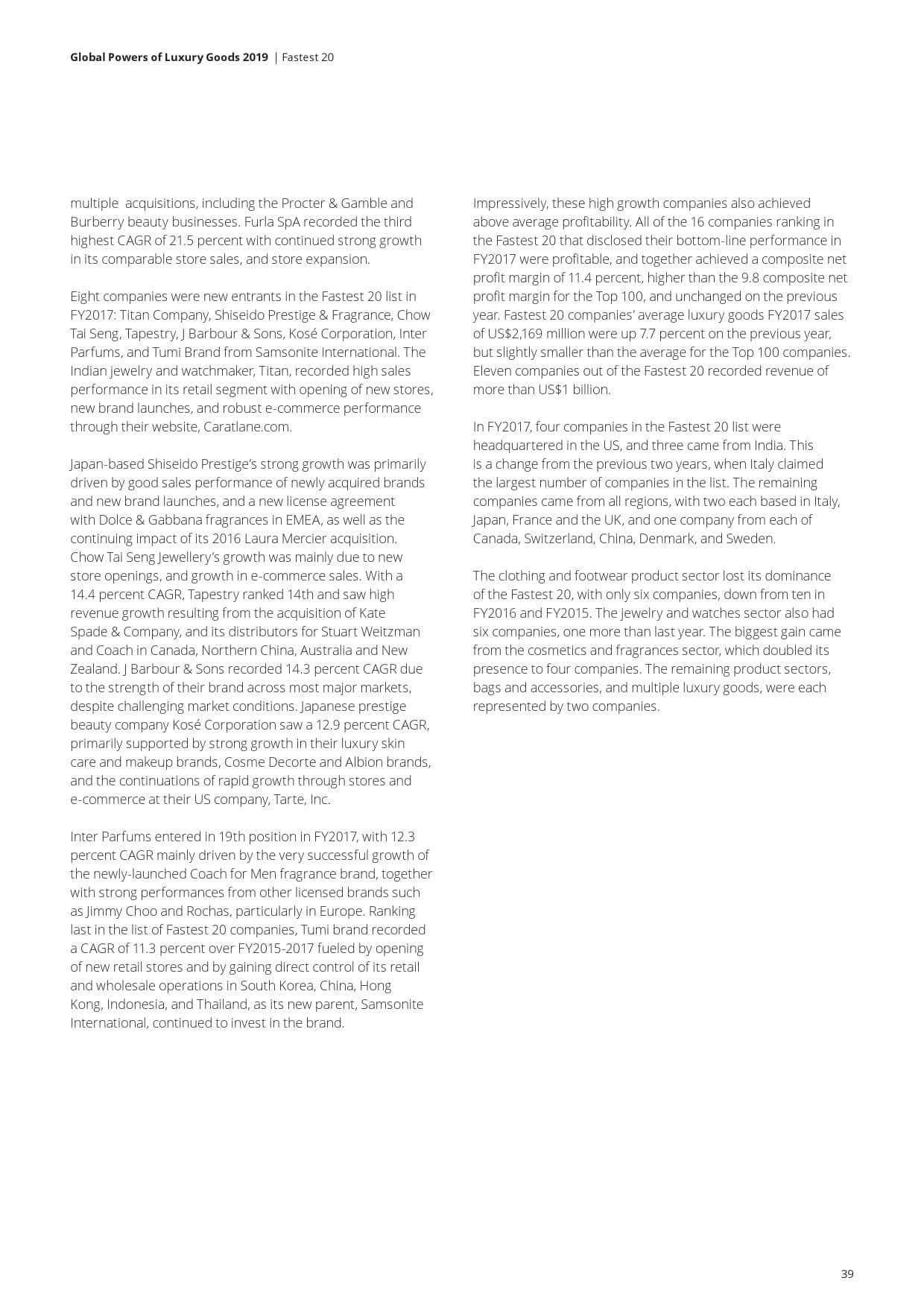 Global Powers of Luxury Goods 2019 | Fastest 20

multiple acquisitions, including the Procter & Gamble and Burberry beauty businesses. Furla SpA recorded the third highest CAGR of 21.5 percent with continued strong growth in its comparable store sales, and store expansion.

Eight companies were new entrants in the Fastest 20 list in FY2017: Titan Company, Shiseido Prestige & Fragrance, Chow Tai Seng, Tapestry, J Barbour & Sons, Kosé Corporation, Inter Parfums, and Tumi Brand from Samsonite International. The Indian jewelry and watchmaker, Titan, recorded high sales performance in its retail segment with opening of new stores, new brand launches, and robust e-commerce performance through their website, Caratlane.com.

Japan-based Shiseido Prestige's strong growth was primarily driven by good sales performance of newly acquired brands and new brand launches, and a new license agreement with Dolce & Gabbana fragrances in EMEA, as well as the continuing impact of its 2016 Laura Mercier acquisition. Chow Tai Seng Jewellery's growth was mainly due to new store openings, and growth in e-commerce sales. With a 14.4 percent CAGR, Tapestry ranked 14th and saw high revenue growth resulting from the acquisition of Kate Spade & Company, and its distributors for Stuart Weitzman and Coach in Canada, Northern China, Australia and New Zealand. J Barbour & Sons recorded 14.3 percent CAGR due to the strength of their brand across most major markets, despite challenging market conditions. Japanese prestige beauty company Kosé Corporation saw a 12.9 percent CAGR, primarily supported by strong growth in their luxury skin care and makeup brands, Cosme Decorte and Albion brands, and the continuations of rapid growth through stores and e-commerce at their US company, Tarte, Inc.

Inter Parfums entered in 19th position in FY2017, with 12.3 percent CAGR mainly driven by the very successful growth of the newly-launched Coach for Men fragrance brand, together with strong performances from other licensed brands such as Jimmy Choo and Rochas, particularly in Europe. Ranking last in the list of Fastest 20 companies, Tumi brand recorded a CAGR of 11.3 percent over FY2015-2017 fueled by opening of new retail stores and by gaining direct control of its retail and wholesale operations in South Korea, China, Hong Kong, Indonesia, and Thailand, as its new parent, Samsonite International, continued to invest in the brand.

Impressively, these high growth companies also achieved above average profitability. All of the 16 companies ranking in the Fastest 20 that disclosed their bottom-line performance in FY2017 were profitable, and together achieved a composite net profit margin of 11.4 percent, higher than the 9.8 composite net profit margin for the Top 100, and unchanged on the previous year. Fastest 20 companies' average luxury goods FY2017 sales of US$2,169 million were up 7.7 percent on the previous year, but slightly smaller than the average for the Top 100 companies. Eleven companies out of the Fastest 20 recorded revenue of more than US$1 billion.

In FY2017, four companies in the Fastest 20 list were headquartered in the US, and three came from India. This is a change from the previous two years, when Italy claimed the largest number of companies in the list. The remaining companies came from all regions, with two each based in Italy, Japan, France and the UK, and one company from each of Canada, Switzerland, China, Denmark, and Sweden.

The clothing and footwear product sector lost its dominance of the Fastest 20, with only six companies, down from ten in FY2016 and FY2015. The jewelry and watches sector also had six companies, one more than last year. The biggest gain came from the cosmetics and fragrances sector, which doubled its presence to four companies. The remaining product sectors, bags and accessories, and multiple luxury goods, were each represented by two companies.

39